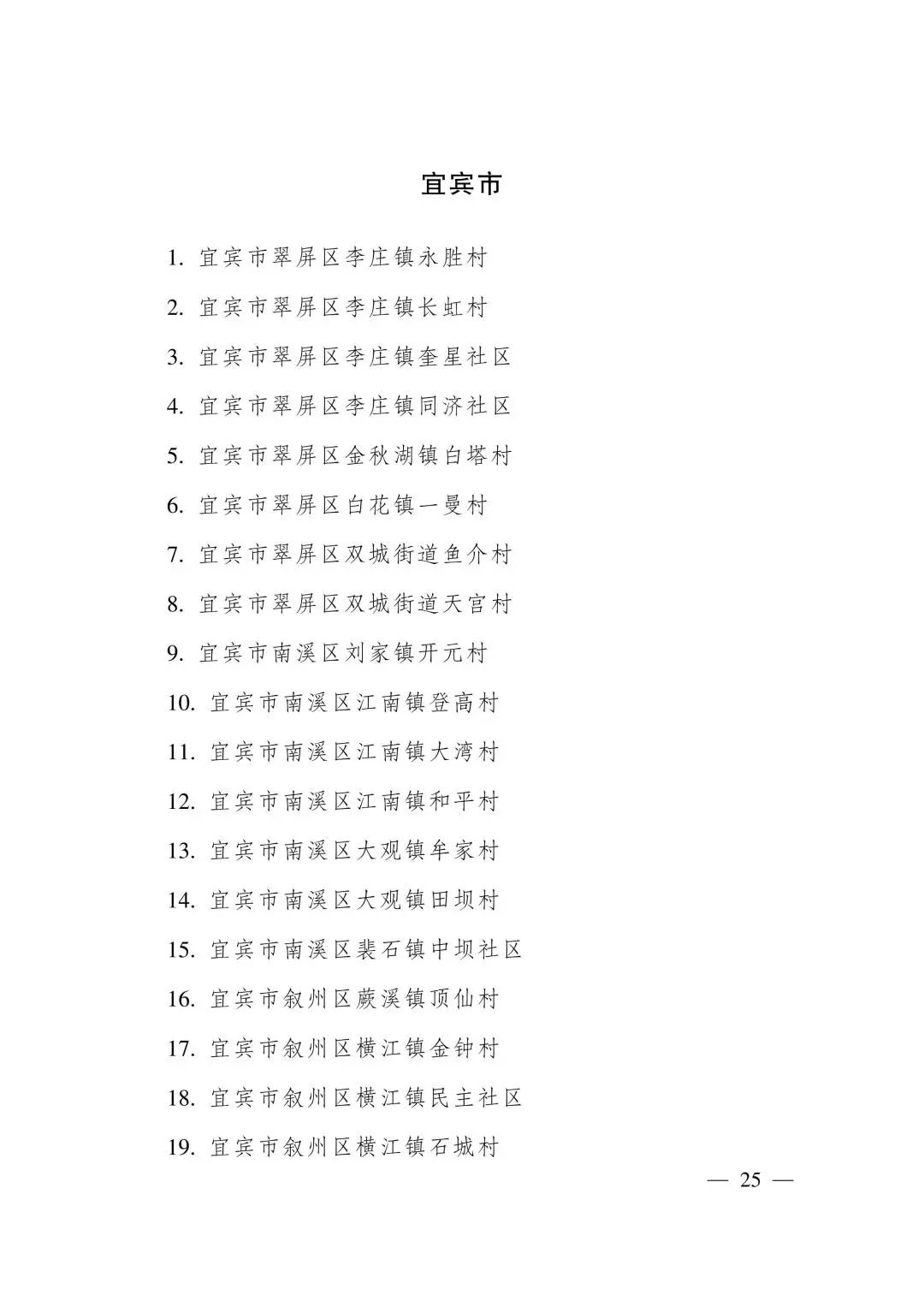 宜宾市

1. 宜宾市翠屏区李庄镇永胜村

2. 宜宾市翠屏区李庄镇长虹村

3. 宜宾市翠屏区李庄镇奎星社区

4. 宜宾市翠屏区李庄镇同济社区

5. 宜宾市翠屏区金秋湖镇白塔村

6. 宜宾市翠屏区白花镇一曼村

7. 宜宾市翠屏区双城街道鱼介村

8. 宜宾市翠屏区双城街道天宫村

9. 宜宾市南溪区刘家镇开元村

10. 宜宾市南溪区江南镇登高村

11. 宜宾市南溪区江南镇大湾村

12. 宜宾市南溪区江南镇和平村

13. 宜宾市南溪区大观镇牟家村

14. 宜宾市南溪区大观镇田坝村

15. 宜宾市南溪区裴石镇中坝社区

16. 宜宾市叙州区蕨溪镇顶仙村

17. 宜宾市叙州区横江镇金钟村

18. 宜宾市叙州区横江镇民主社区

19. 宜宾市叙州区横江镇石城村

— 25 —